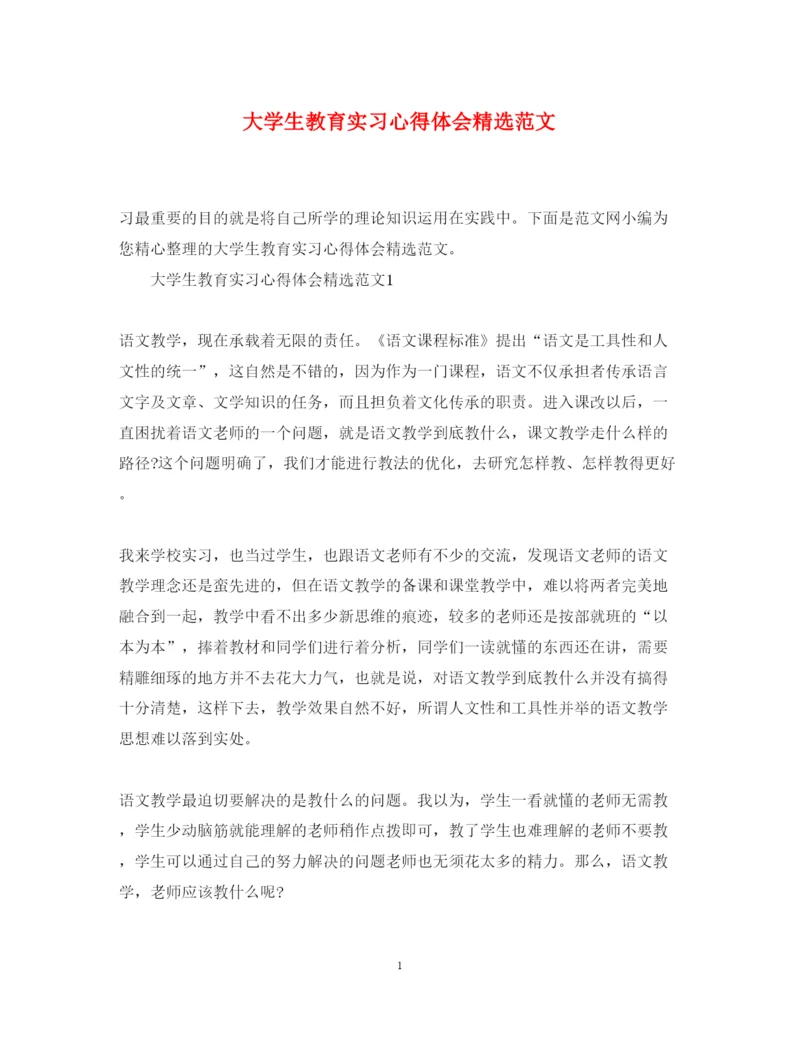 大学生教育实习心得体会精选范文

习最重要的目的就是将自己所学的理论知识运用在实践中。下面是范文网小编为您精心整理的大学生教育实习心得体会精选范文。

大学生教育实习心得体会精选范文1

语文教学，现在承载着无限的责任。《语文课程标准》提出“语文是工具性和人文性的统一”，这自然是不错的，因为作为一门课程，语文不仅承担者传承语言文字及文章、文学知识的任务，而且担负着文化传承的职责。进入课改以后，一直困扰着语文老师的一个问题，就是语文教学到底教什么，课文教学走什么样的路径?这个问题明确了，我们才能进行教法的优化，去研究怎样教、怎样教得更好。

我来学校实习，也当过学生，也跟语文老师有不少的交流，发现语文老师的语文教学理念还是蛮先进的，但在语文教学的备课和课堂教学中，难以将两者完美地融合到一起，教学中看不出多少新思维的痕迹，较多的老师还是按部就班的“以本为本”，捧着教材和同学们进行着分析，同学们一读就懂的东西还在讲，需要精雕细琢的地方并不去花大力气，也就是说，对语文教学到底教什么并没有搞得十分清楚，这样下去，教学效果自然不好，所谓人文性和工具性并举的语文教学思想难以落到实处。

语文教学最迫切要解决的是教什么的问题。我以为，学生一看就懂的老师无需教，学生少动脑筋就能理解的老师稍作点拨即可，教了学生也难理解的老师不要教，学生可以通过自己的努力解决的问题老师也无须花太多的精力。那么，语文教学，老师应该教什么呢?

1